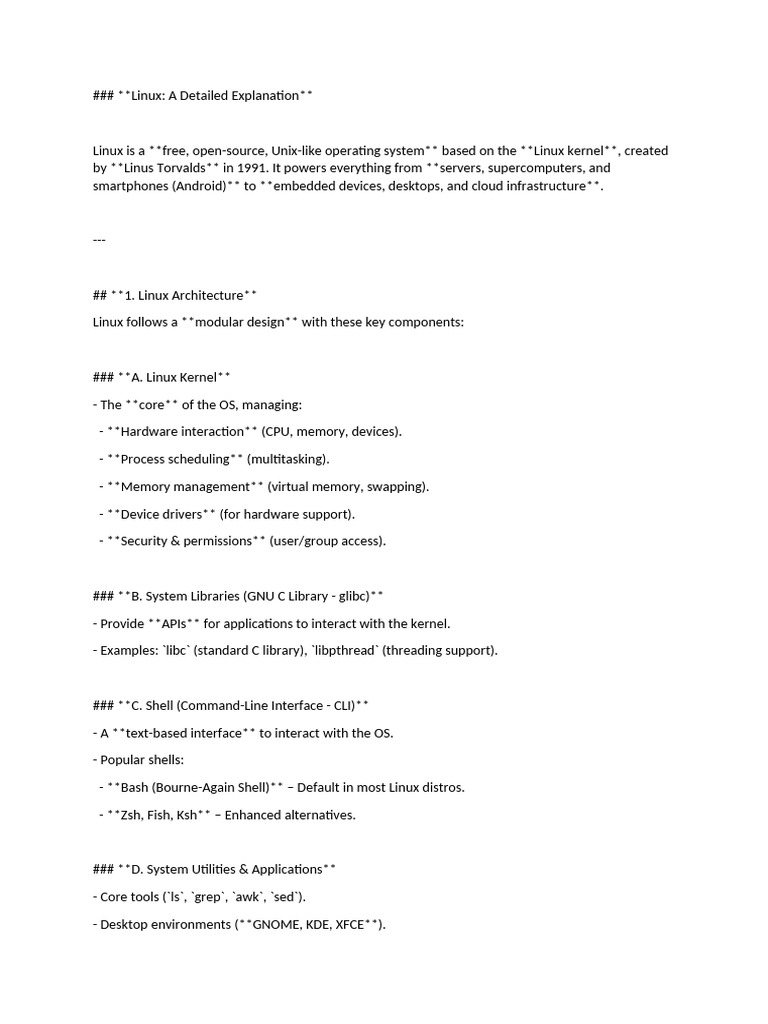 ### **Linux: A Detailed Explanation**

Linux is a **free, open-source, Unix-like operating system** based on the **Linux kernel**, created by **Linus Torvalds** in 1991. It powers everything from **servers, supercomputers, and smartphones (Android)** to **embedded devices, desktops, and cloud infrastructure**.

---

## **1. Linux Architecture**

Linux follows a **modular design** with these key components:

### **A. Linux Kernel**

- The **core** of the OS, managing:

 - **Hardware interaction** (CPU, memory, devices).

 - **Process scheduling** (multitasking).

 - **Memory management** (virtual memory, swapping).

 - **Device drivers** (for hardware support).

 - **Security & permissions** (user/group access).

### **B. System Libraries (GNU C Library - glibc)**

- Provide **APIs** for applications to interact with the kernel.

- Examples: `libc` (standard C library), `libpthread` (threading support).

### **C. Shell (Command-Line Interface - CLI)**

- A **text-based interface** to interact with the OS.

- Popular shells:

 - **Bash (Bourne-Again Shell)** – Default in most Linux distros.

 - **Zsh, Fish, Ksh** – Enhanced alternatives.

### **D. System Utilities & Applications**

- Core tools (`ls`, `grep`, `awk`, `sed`).

- Desktop environments (**GNOME, KDE, XFCE**).